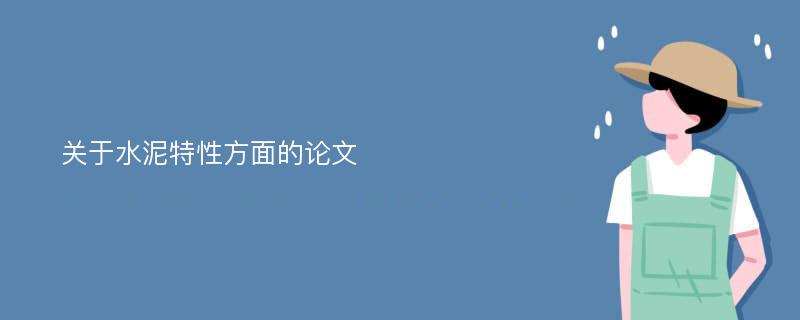 关于水泥特性方面的论文